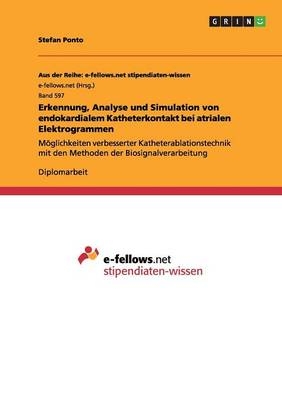 GRIN

Stefan Ponto

Aus der Reihe: e-fellows.net stipendiaten-wissen
e-fellows.net (Hrsg.)
Band 597

Erkennung, Analyse und Simulation von endokardialem Katheterkontakt bei atrialen Elektrogrammen

Möglichkeiten verbesserter Katheterablationstechnik mit den Methoden der Biosignalverarbeitung

Diplomarbeit

e-fellows.net
stipendiaten-wissen